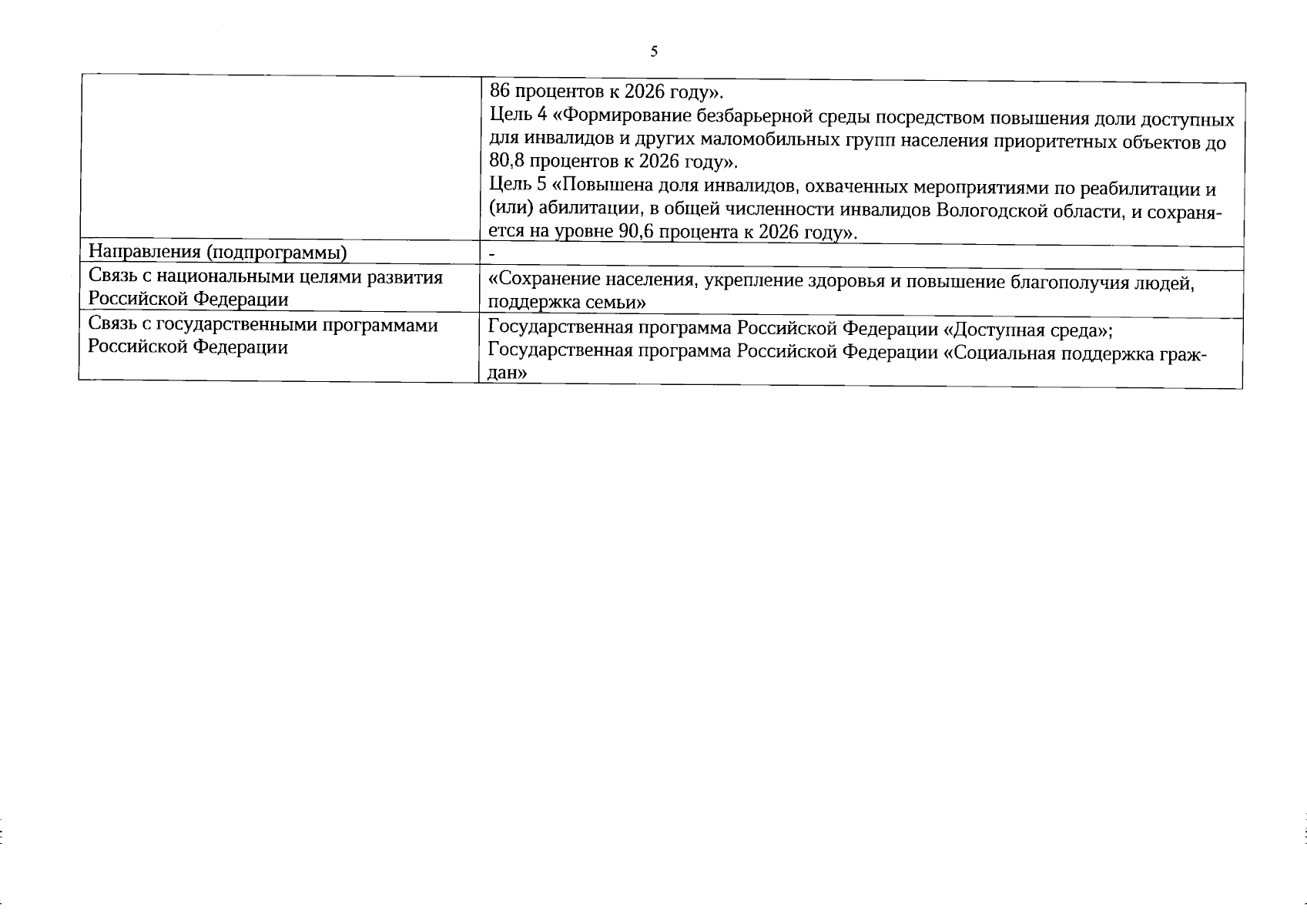 5

| | |
|---|---|
| | 86 процентов к 2026 году». Цель 4 «Формирование безбарьерной среды посредством повышения доли доступных для инвалидов и других маломобильных групп населения приоритетных объектов до 80,8 процентов к 2026 году». Цель 5 «Повышена доля инвалидов, охваченных мероприятиями по реабилитации и (или) абилитации, в общей численности инвалидов Вологодской области, и сохраняется на уровне 90,6 процента к 2026 году». |
| Направления (подпрограммы) | - |
| Связь с национальными целями развития Российской Федерации | «Сохранение населения, укрепление здоровья и повышение благополучия людей, поддержка семьи» |
| Связь с государственными программами Российской Федерации | Государственная программа Российской Федерации «Доступная среда»; Государственная программа Российской Федерации «Социальная поддержка граждан» |